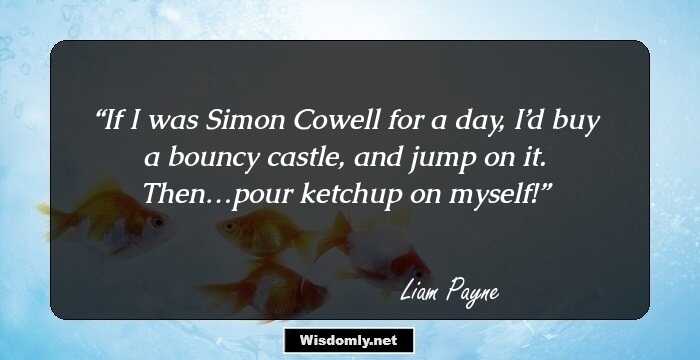 “If I was Simon Cowell for a day, I’d buy a bouncy castle, and jump on it. Then…pour ketchup on myself!”

Liam Payne

Wisdomly.net